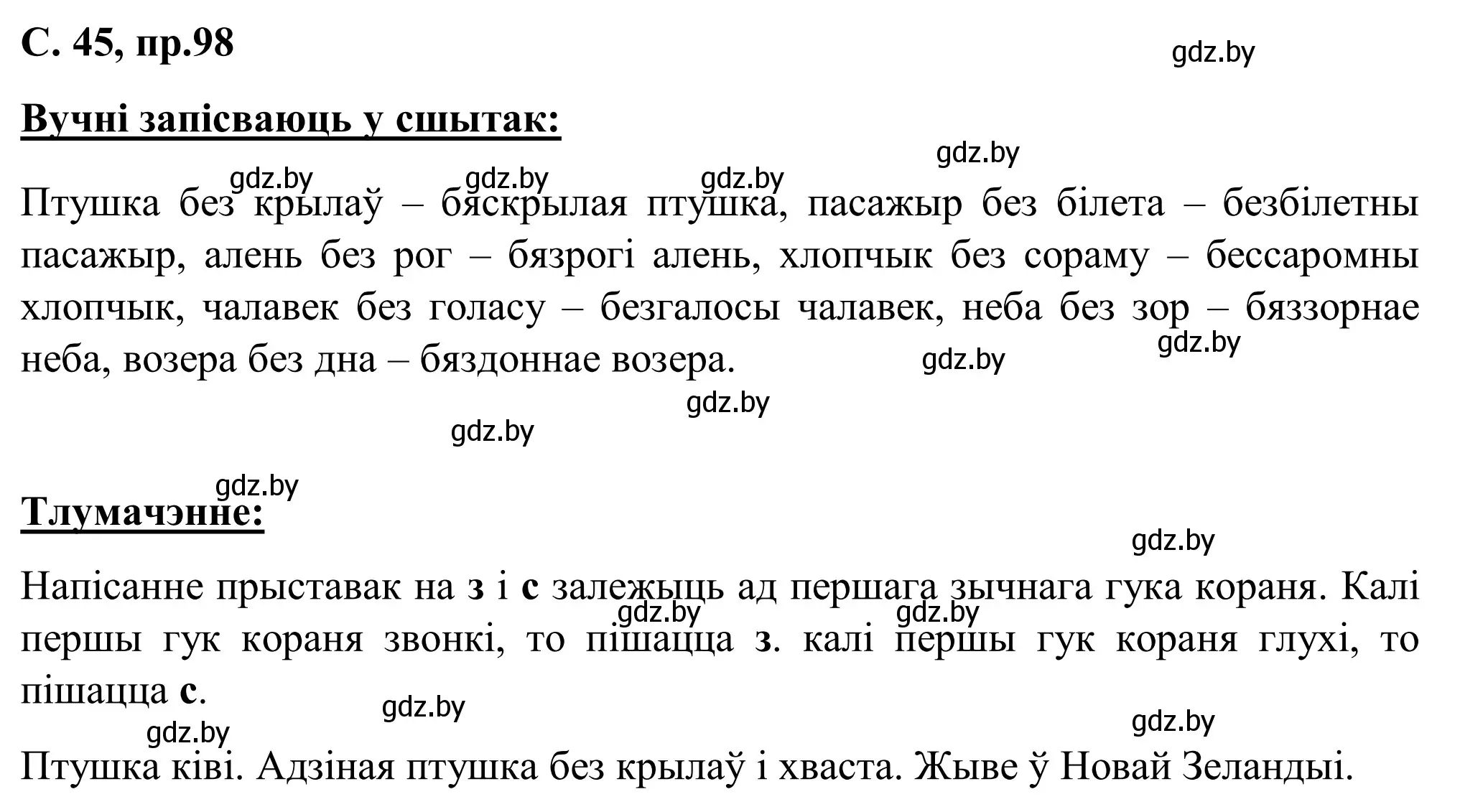 С. 45, пр.98

gdz.by

Вучні запісваюць у сшытак:

gdz.by

gdz.by gdz.by gdz.by

Птушка без крылаў – бяскрылая птушка, пасажыр без білета – безбілетны пасажыр, алень без рог – бязрогі алень, хлопчык без сораму – бессаромны хлопчык, чалавек без голасу – безгалосы чалавек, неба без зор – бяззорнае неба, возера без дна – бяздоннае возера.

gdz.by gdz.by gdz.by gdz.by

gdz.by

Тлумачэнне:

gdz.by

Напісанне прыставак на з і с залежыць ад першага зычнага гука кораня. Калі першы гук кораня звонкі, то пішацца з. калі першы гук кораня глухі, то пішацца с.

gdz.by gdz.by gdz.by gdz.by gdz.by

Птушка ківі. Адзіная птушка без крылаў і хваста. Жыве ў Новай Зеландыі.